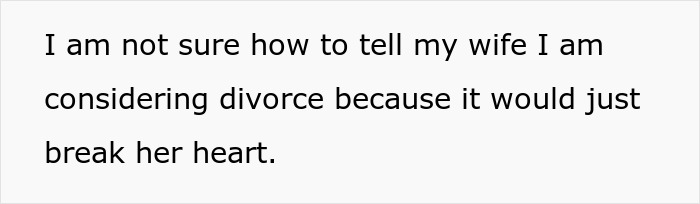 I am not sure how to tell my wife I am considering divorce because it would just break her heart.